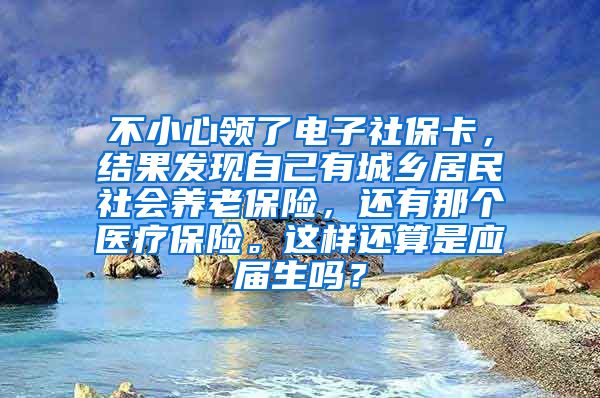 不小心领了电子社保卡，结果发现自己有城乡居民社会养老保险，还有那个医疗保险。这样还算是应届生吗？